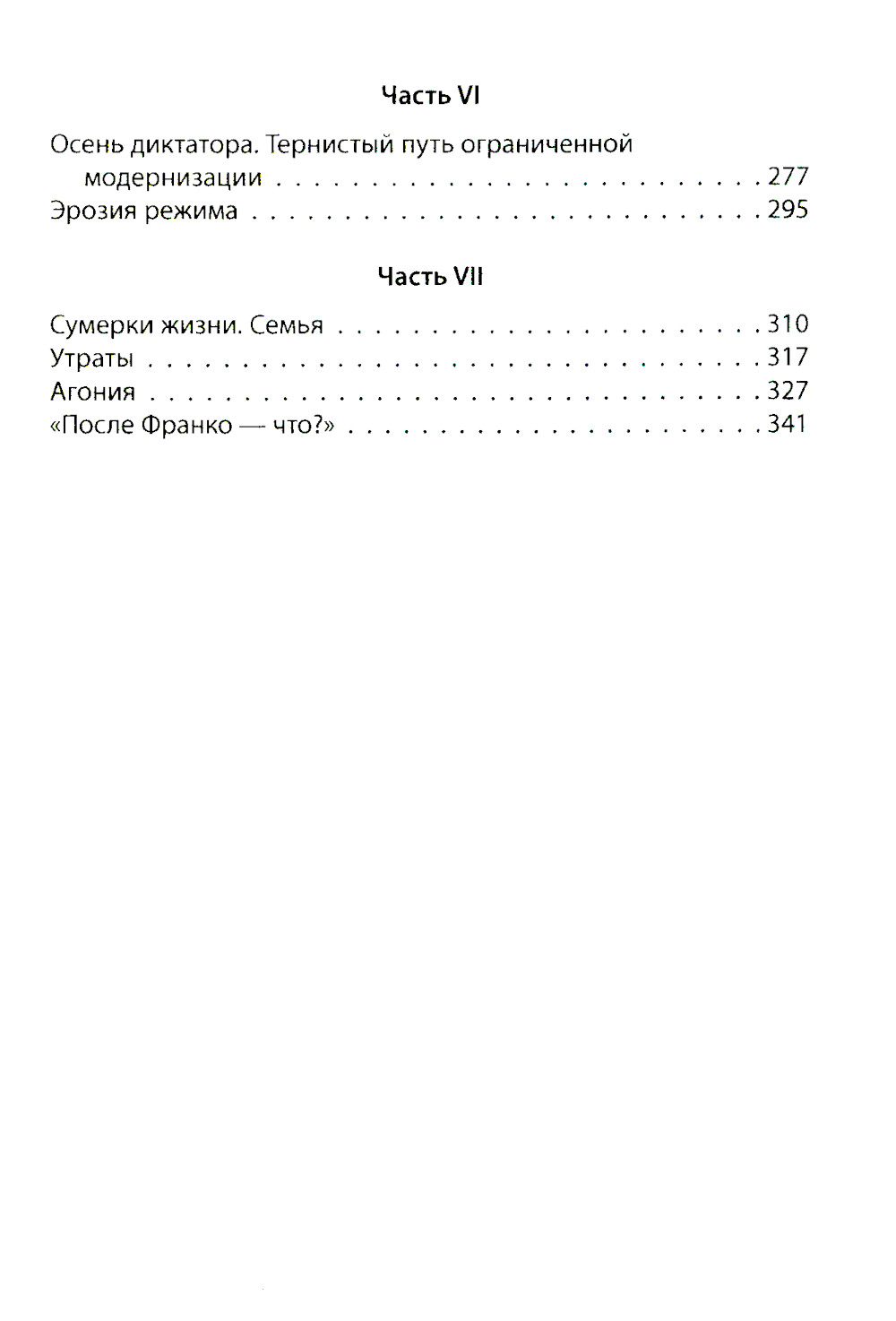 Часть VI

Осень диктатора. Тернистый путь ограниченной модернизации 277
Эрозия режима 295

Часть VII

Сумерки жизни. Семья 310
Утраты 317
Агония 327
«После Франко — что?» 341